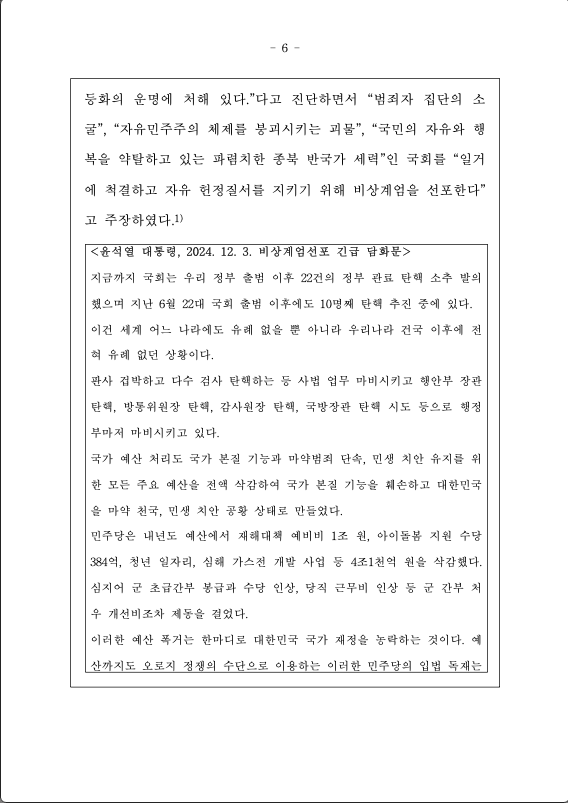 - 6 -

등화의 운명에 처해 있다."다고 진단하면서 "범죄자 집단의 소굴", "자유민주주의 체제를 붕괴시키는 괴물", "국민의 자유와 행복을 약탈하고 있는 파렴치한 종북 반국가 세력"인 국회를 "일거에 척결하고 자유 헌정질서를 지키기 위해 비상계엄을 선포한다"고 주장하였다.$^{1)}$

<윤석열 대통령, 2024. 12. 3. 비상계엄선포 긴급 담화문>

지금까지 국회는 우리 정부 출범 이후 22건의 정부 관료 탄핵 소추 발의했으며 지난 6월 22대 국회 출범 이후에도 10명째 탄핵 추진 중에 있다.

이건 세계 어느 나라에도 유례 없을 뿐 아니라 우리나라 건국 이후에 전혀 유례 없던 상황이다.

판사 겁박하고 다수 검사 탄핵하는 등 사법 업무 마비시키고 행안부 장관 탄핵, 방통위원장 탄핵, 감사원장 탄핵, 국방장관 탄핵 시도 등으로 행정부마저 마비시키고 있다.

국가 예산 처리도 국가 본질 기능과 마약범죄 단속, 민생 치안 유지를 위한 모든 주요 예산을 전액 삭감하여 국가 본질 기능을 훼손하고 대한민국을 마약 천국, 민생 치안 공황 상태로 만들었다.

민주당은 내년도 예산에서 재해대책 예비비 1조 원, 아이돌봄 지원 수당 384억, 청년 일자리, 심해 가스전 개발 사업 등 4조1천억 원을 삭감했다.

심지어 군 초급간부 봉급과 수당 인상, 당직 근무비 인상 등 군 간부 처우 개선비조차 제동을 걸었다.

이러한 예산 폭거는 한마디로 대한민국 국가 재정을 농락하는 것이다. 예산까지도 오로지 정쟁의 수단으로 이용하는 이러한 민주당의 입법 독재는